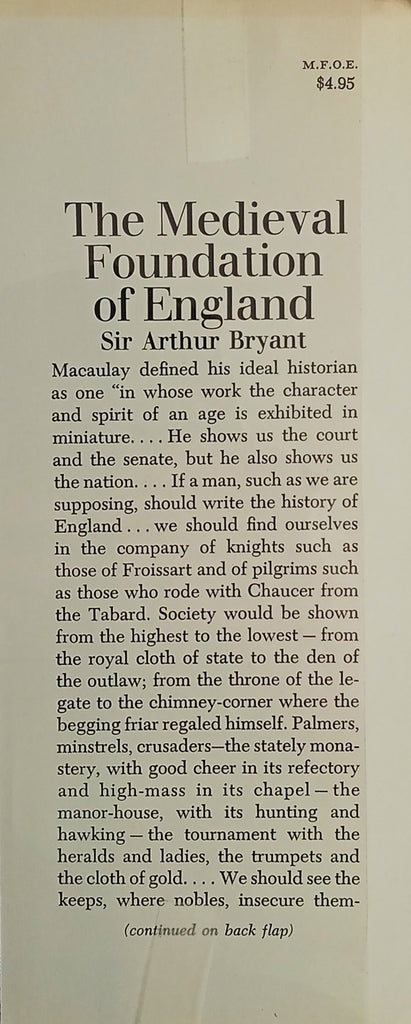 M.F.O.E.
$4.95

The Medieval Foundation of England

Sir Arthur Bryant

Macaulay defined his ideal historian as one "in whose work the character and spirit of an age is exhibited in miniature. . . . He shows us the court and the senate, but he also shows us the nation. . . . If a man, such as we are supposing, should write the history of England . . . we should find ourselves in the company of knights such as those of Froissart and of pilgrims such as those who rode with Chaucer from the Tabard. Society would be shown from the highest to the lowest — from the royal cloth of state to the den of the outlaw; from the throne of the legate to the chimney-corner where the begging friar regaled himself. Palmers, minstrels, crusaders—the stately monastery, with good cheer in its refectory and high-mass in its chapel — the manor-house, with its hunting and hawking — the tournament with the heralds and ladies, the trumpets and the cloth of gold. . . . We should see the keeps, where nobles, insecure them-

(continued on back flap)